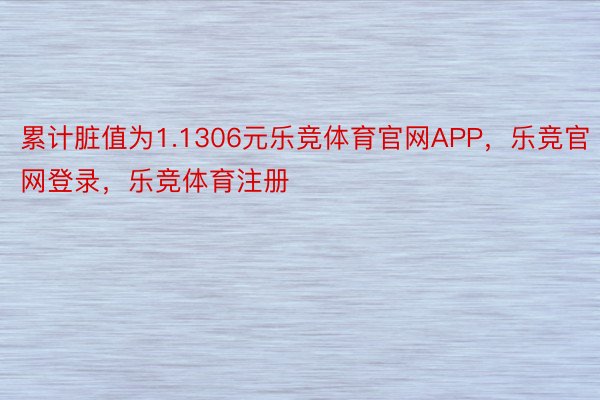 累计脏值为1.1306元乐竞体育官网APP，乐竞官网登录，乐竞体育注册